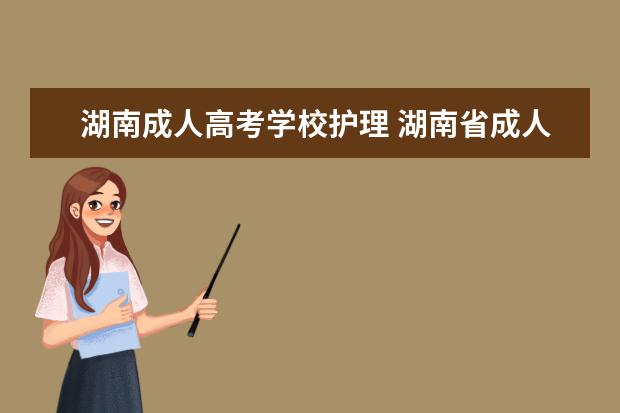 湖南成人高考学校护理 湖南省成人